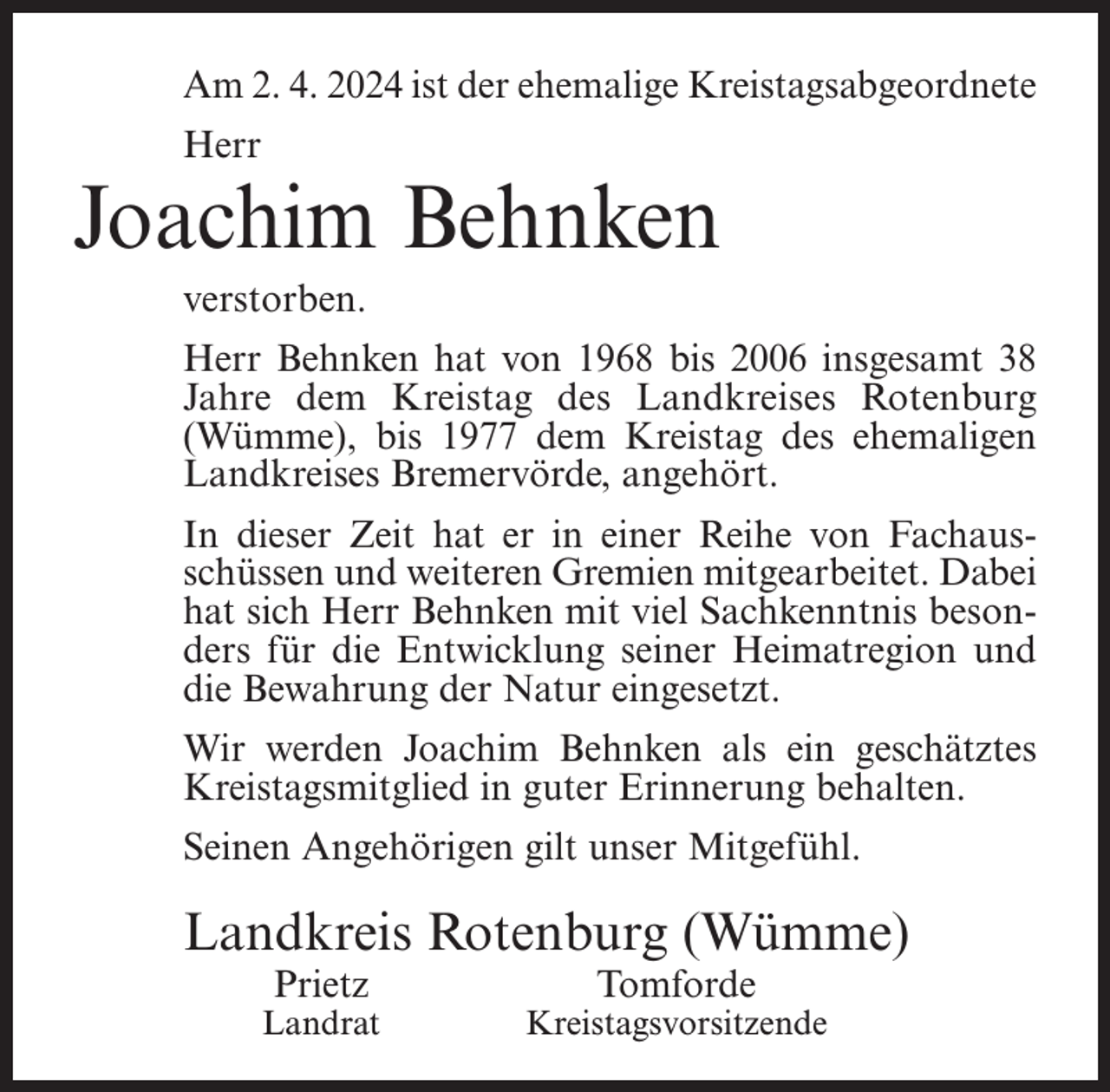 Am 2. 4. 2024 ist der ehemalige Kreistagsabgeordnete

Herr

Joachim Behnken

verstorben.

Herr Behnken hat von 1968 bis 2006 insgesamt 38 Jahre dem Kreistag des Landkreises Rotenburg (Wümme), bis 1977 dem Kreistag des ehemaligen Landkreises Bremervörde, angehört.

In dieser Zeit hat er in einer Reihe von Fachausschüssen und weiteren Gremien mitgearbeitet. Dabei hat sich Herr Behnken mit viel Sachkenntnis besonders für die Entwicklung seiner Heimatregion und die Bewahrung der Natur eingesetzt.

Wir werden Joachim Behnken als ein geschätztes Kreistagsmitglied in guter Erinnerung behalten.

Seinen Angehörigen gilt unser Mitgefühl.

Landkreis Rotenburg (Wümme)

Prietz
Landrat

Tomforde
Kreistagsvorsitzende